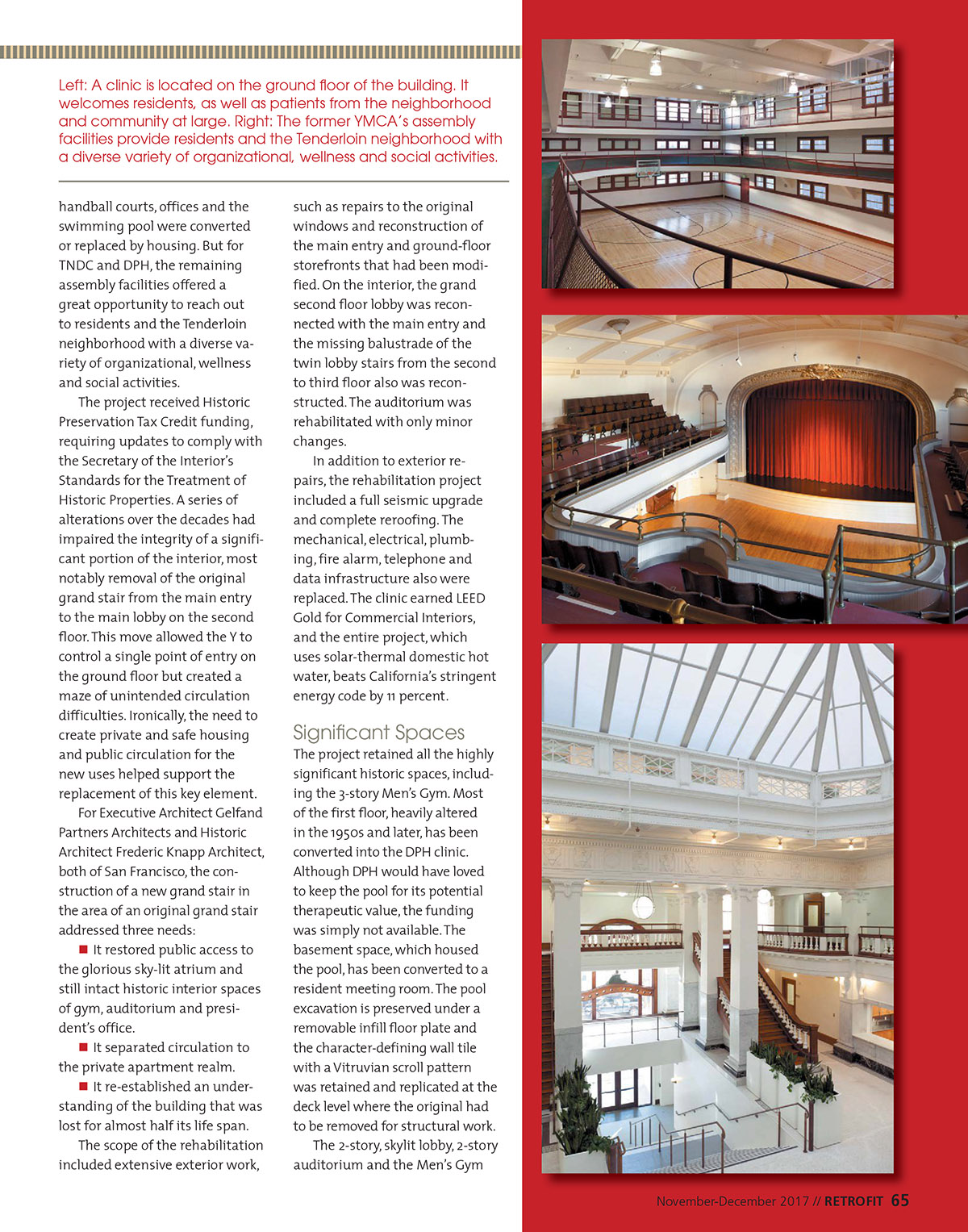 Left: A clinic is located on the ground floor of the building. It welcomes residents, as well as patients from the neighborhood and community at large. Right: The former YMCA's assembly facilities provide residents and the Tenderloin neighborhood with a diverse variety of organizational, wellness and social activities.

handball courts, offices and the swimming pool were converted or replaced by housing. But for TNDC and DPH, the remaining assembly facilities offered a great opportunity to reach out to residents and the Tenderloin neighborhood with a diverse variety of organizational, wellness and social activities.

The project received Historic Preservation Tax Credit funding, requiring updates to comply with the Secretary of the Interior's Standards for the Treatment of Historic Properties. A series of alterations over the decades had impaired the integrity of a significant portion of the interior, most notably removal of the original grand stair from the main entry to the main lobby on the second floor. This move allowed the Y to control a single point of entry on the ground floor but created a maze of unintended circulation difficulties. Ironically, the need to create private and safe housing and public circulation for the new uses helped support the replacement of this key element.

For Executive Architect Gelfand Partners Architects and Historic Architect Frederic Knapp Architect, both of San Francisco, the construction of a new grand stair in the area of an original grand stair addressed three needs:

■ It restored public access to the glorious sky-lit atrium and still intact historic interior spaces of gym, auditorium and president's office.

■ It separated circulation to the private apartment realm.

■ It re-established an understanding of the building that was lost for almost half its life span.

The scope of the rehabilitation included extensive exterior work, such as repairs to the original windows and reconstruction of the main entry and ground-floor storefronts that had been modified. On the interior, the grand second floor lobby was reconnected with the main entry and the missing balustrade of the twin lobby stairs from the second to third floor also was reconstructed. The auditorium was rehabilitated with only minor changes.

In addition to exterior repairs, the rehabilitation project included a full seismic upgrade and complete reroofing. The mechanical, electrical, plumbing, fire alarm, telephone and data infrastructure also were replaced. The clinic earned LEED Gold for Commercial Interiors, and the entire project, which uses solar-thermal domestic hot water, beats California's stringent energy code by 11 percent.

Significant Spaces

The project retained all the highly significant historic spaces, including the 3-story Men's Gym. Most of the first floor, heavily altered in the 1950s and later, has been converted into the DPH clinic. Although DPH would have loved to keep the pool for its potential therapeutic value, the funding was simply not available. The basement space, which housed the pool, has been converted to a resident meeting room. The pool excavation is preserved under a removable infill floor plate and the character-defining wall tile with a Vitruvian scroll pattern was retained and replicated at the deck level where the original had to be removed for structural work.

The 2-story, skylit lobby, 2-story auditorium and the Men's Gym

November-December 2017 // RETROFIT 65